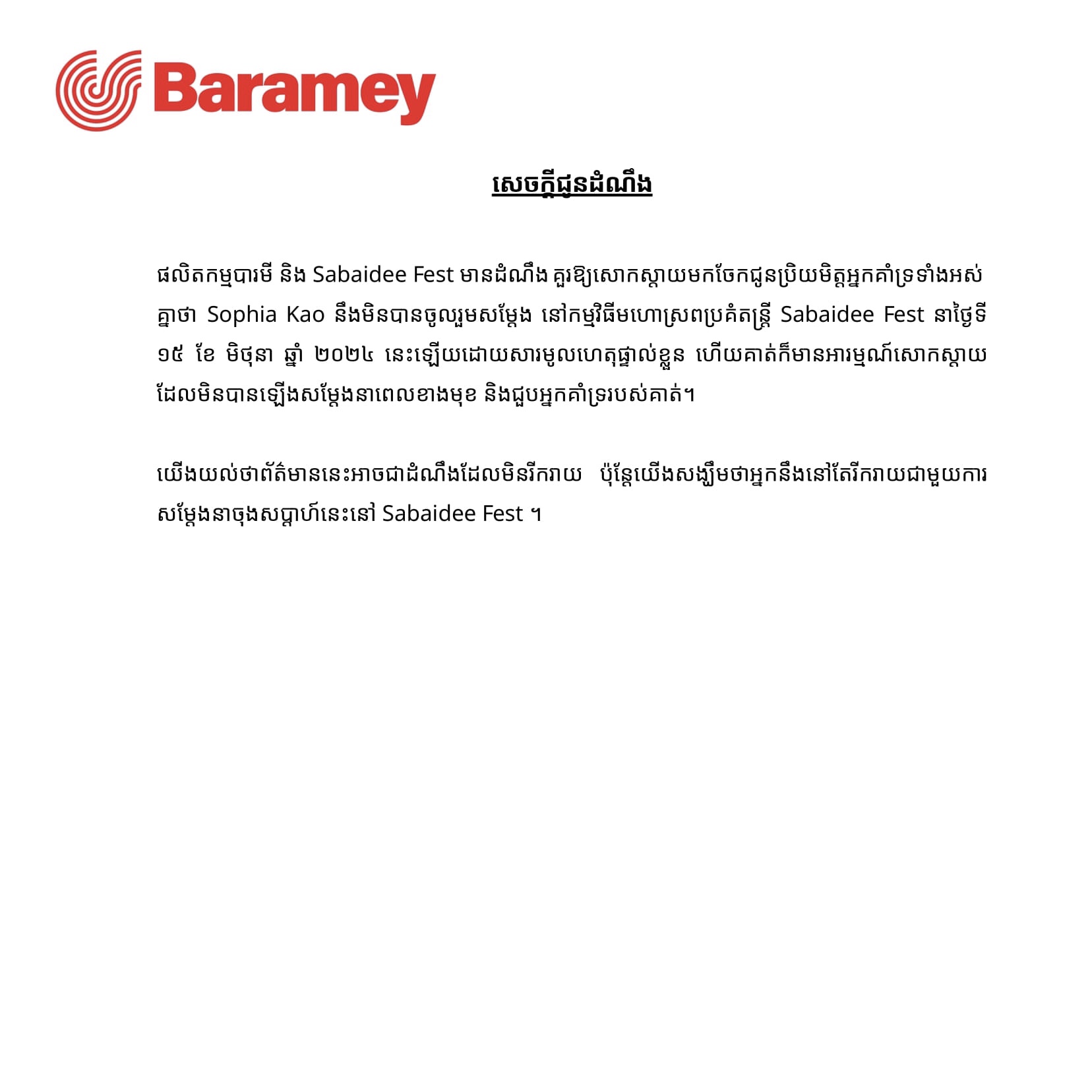 Baramey

សេចក្តីជូនដំណឹង

ផលិតកម្មបារមី និង Sabaidee Fest មានដំណឹង គួរឱ្យសោកស្តាយមកចែកជូនប្រិយមិត្តអ្នកគាំទ្រទាំងអស់គ្នាថា Sophia Kao នឹងមិនបានចូលរួមសម្តែង នៅកម្មវិធីមហោស្រពប្រគំតន្ត្រី Sabaidee Fest នាថ្ងៃទី ១៥ ខែ មិថុនា ឆ្នាំ ២០២៤ នេះឡើយដោយសារមូលហេតុផ្ទាល់ខ្លួន ហើយគាត់ក៏មានអារម្មណ៍សោកស្តាយដែលមិនបានឡើងសម្តែងនាពេលខាងមុខ និងជួបអ្នកគាំទ្ររបស់គាត់។

យើងយល់ថាព័ត៌មាននេះអាចជាដំណឹងដែលមិនរីករាយ ប៉ុន្តែយើងសង្ឃឹមថាអ្នកនឹងនៅតែរីករាយជាមួយការសម្តែងនាចុងសប្តាហ៍នេះនៅ Sabaidee Fest ។